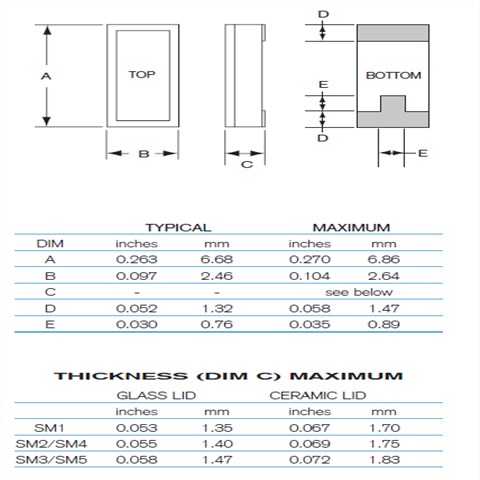 A

TOP

B

C

D

BOTTOM

E

D

E

| | TYPICAL | | MAXIMUM | |
|---|---|---|---|---|
| DIM | inches | mm | inches | mm |
| A | 0.263 | 6.68 | 0.270 | 6.86 |
| B | 0.097 | 2.46 | 0.104 | 2.64 |
| C | - | - | see below | |
| D | 0.052 | 1.32 | 0.058 | 1.47 |
| E | 0.030 | 0.76 | 0.035 | 0.89 |

THICKNESS (DIM C) MAXIMUM

| | GLASS LID | | CERAMIC LID | |
|---|---|---|---|---|
| | inches | mm | inches | mm |
| SM1 | 0.053 | 1.35 | 0.067 | 1.70 |
| SM2/SM4 | 0.055 | 1.40 | 0.069 | 1.75 |
| SM3/SM5 | 0.058 | 1.47 | 0.072 | 1.83 |